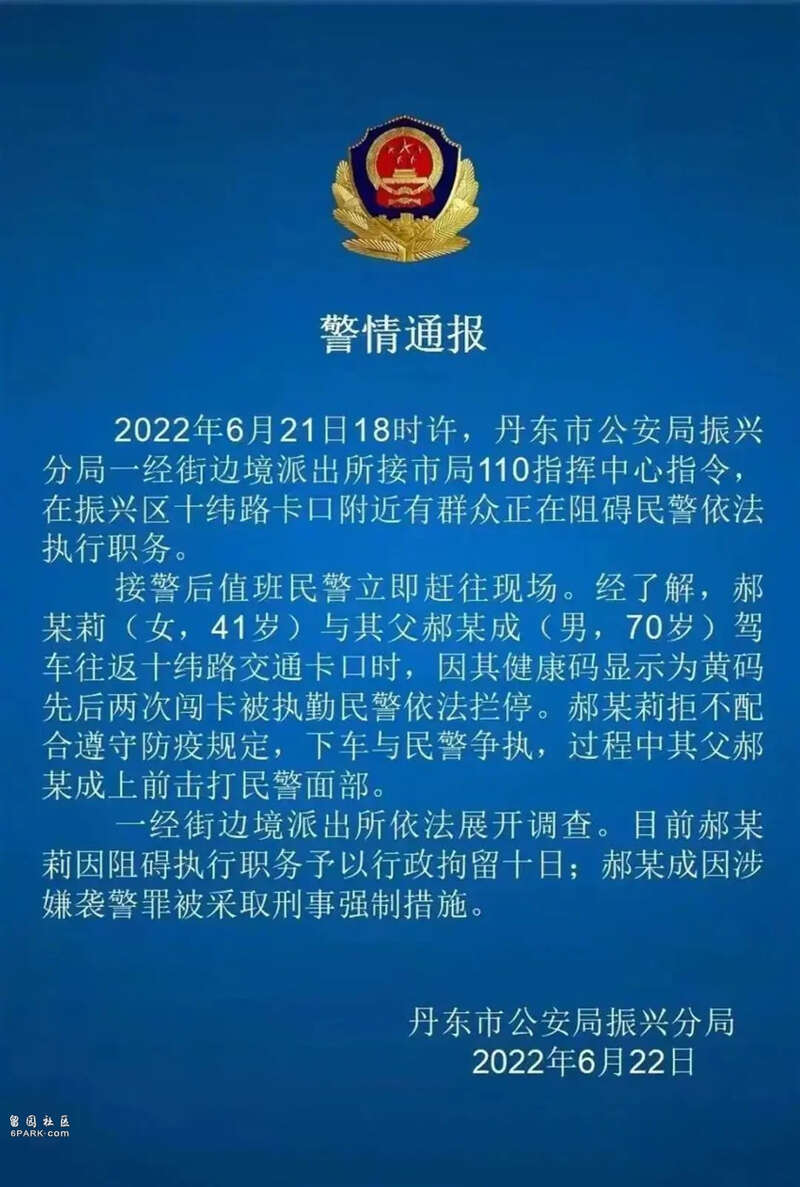 警情通报

2022年6月21日18时许，丹东市公安局振兴分局一经街边境派出所接市局110指挥中心指令，在振兴区十纬路卡口附近有群众正在阻碍民警依法执行职务。

接警后值班民警立即赶往现场。经了解，郝某莉（女，41岁）与其父郝某成（男，70岁）驾车往返十纬路交通卡口时，因其健康码显示为黄码先后两次闯卡被执勤民警依法拦停。郝某莉拒不配合遵守防疫规定，下车与民警争执，过程中其父郝某成上前击打民警面部。

一经街边境派出所依法展开调查。目前郝某莉因阻碍执行职务予以行政拘留十日；郝某成因涉嫌袭警罪被采取刑事强制措施。

丹东市公安局振兴分局
2022年6月22日

留园社区
6PARK.com